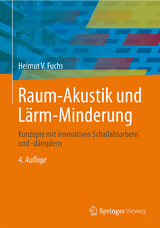 Helmut V. Fuchs

Raum-Akustik und Lärm-Minderung

Konzepte mit innovativen Schallabsorbern und -dämpfern

4. Auflage

Springer Vieweg